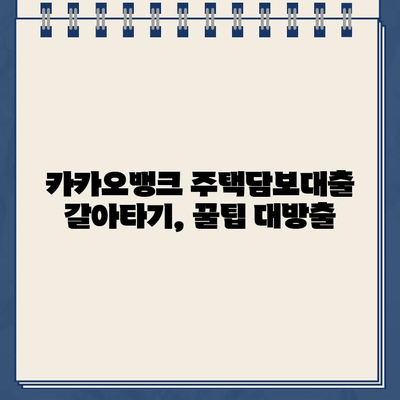 카카오뱅크 주택담보대출
갈아타기, 꿀팁 대방출